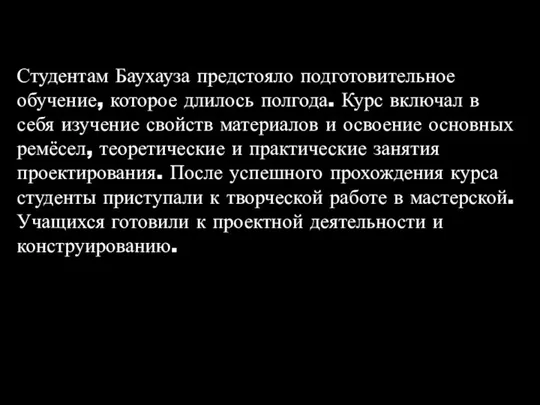 Студентам Баухауза предстояло подготовительное обучение, которое длилось полгода. Курс включал в себя изучение свойств материалов и освоение основных ремёсел, теоретические и практические занятия проектирования. После успешного прохождения курса студенты приступали к творческой работе в мастерской. Учащихся готовили к проектной деятельности и конструированию.